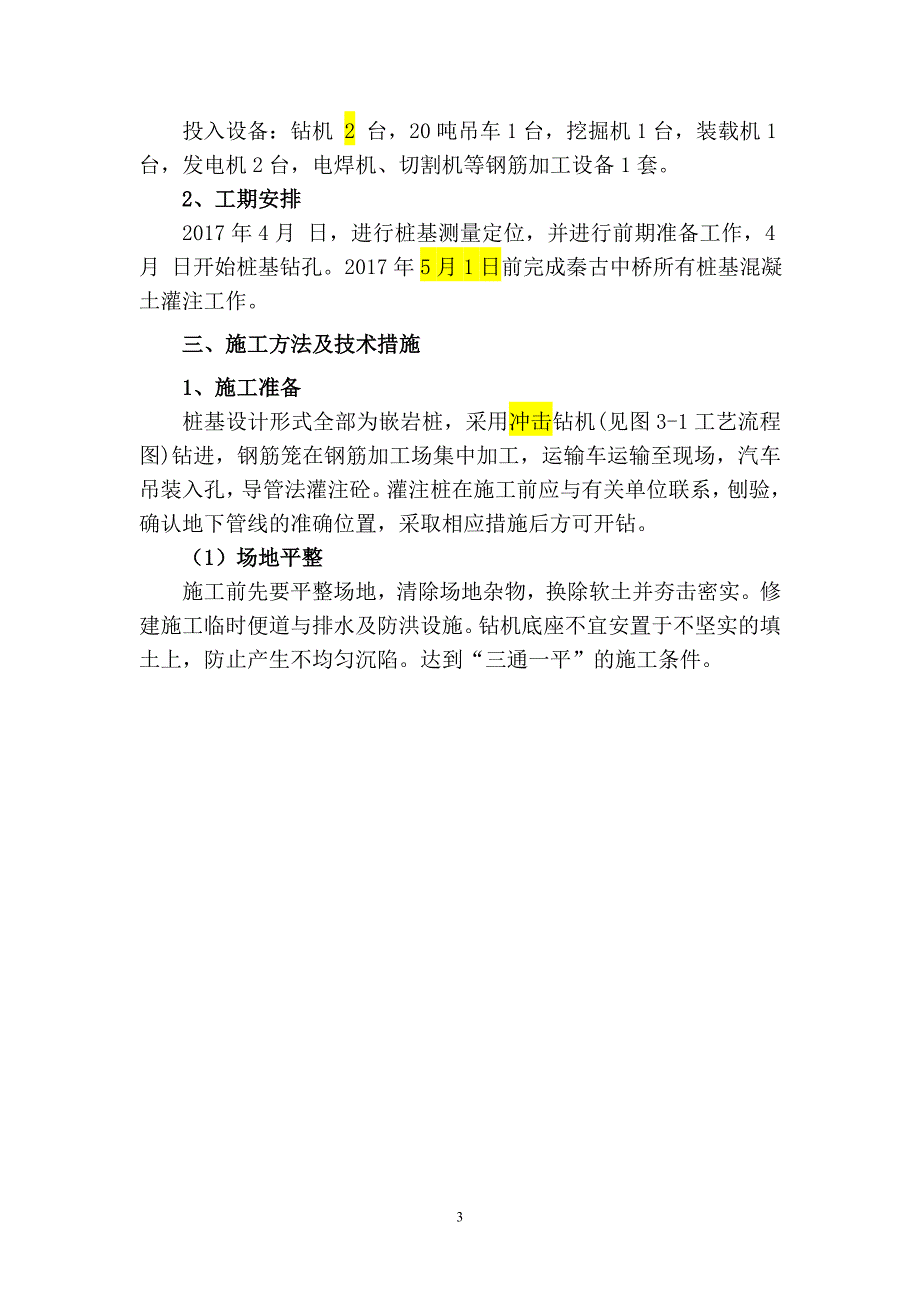 投入设备：钻机 2 台，20 吨吊车 1 台，挖掘机 1 台，装载机 1 台，发电机 2 台，电焊机、切割机等钢筋加工设备 1 套。

2、工期安排

2017 年 4 月  日，进行桩基测量定位，并进行前期准备工作，4 月  日开始桩基钻孔。2017 年 5 月 1 日前完成秦古中桥所有桩基混凝土灌注工作。

三、施工方法及技术措施

1、施工准备

桩基设计形式全部为嵌岩桩，采用冲击钻机(见图 3-1 工艺流程图)钻进，钢筋笼在钢筋加工场集中加工，运输车运输至现场，汽车吊装入孔，导管法灌注砼。灌注桩在施工前应与有关单位联系，刨验，确认地下管线的准确位置，采取相应措施后方可开钻。

（1）场地平整

施工前先要平整场地，清除场地杂物，换除软土并夯击密实。修建施工临时便道与排水及防洪设施。钻机底座不宜安置于不坚实的填土上，防止产生不均匀沉陷。达到“三通一平”的施工条件。

3